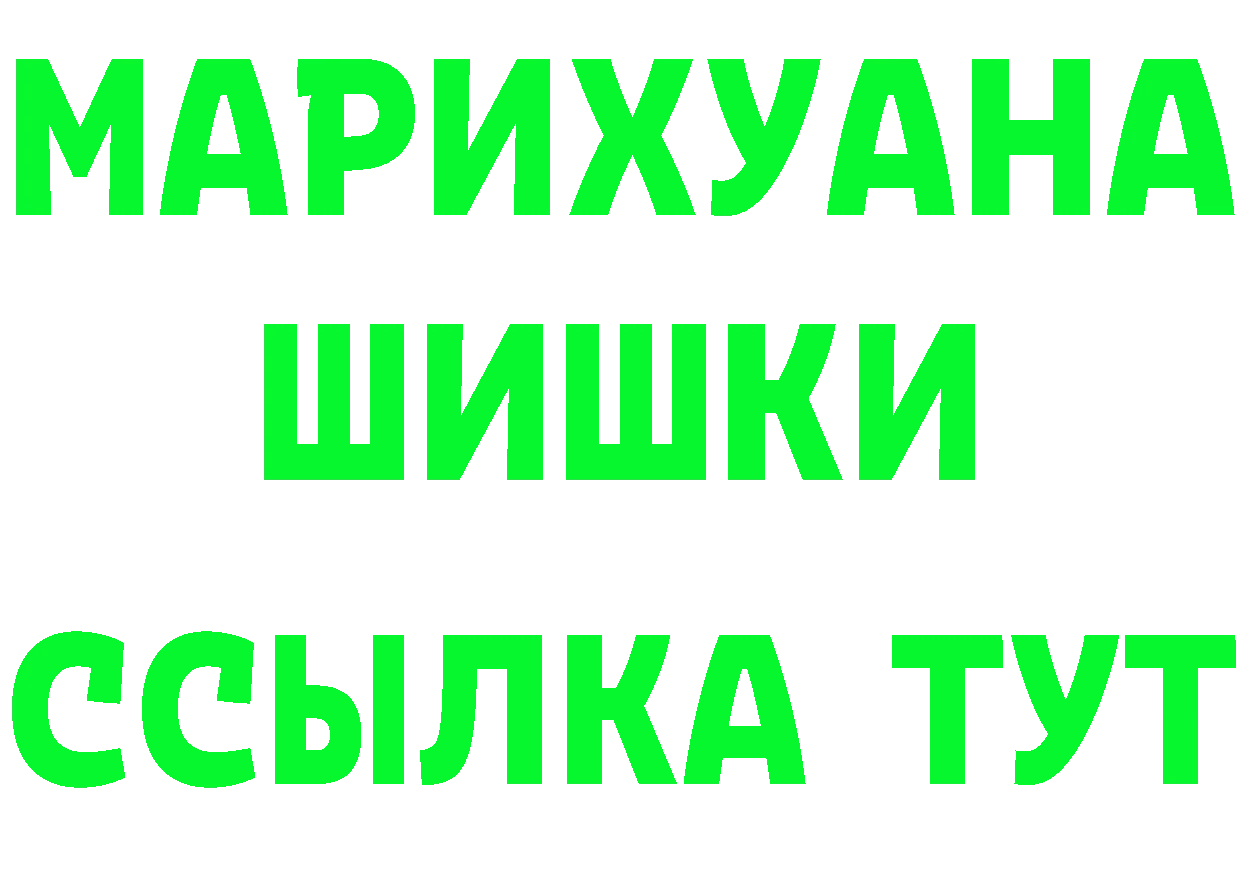 МАРИХУАНА
ШИШКИ
ССЫЛКА ТУТ